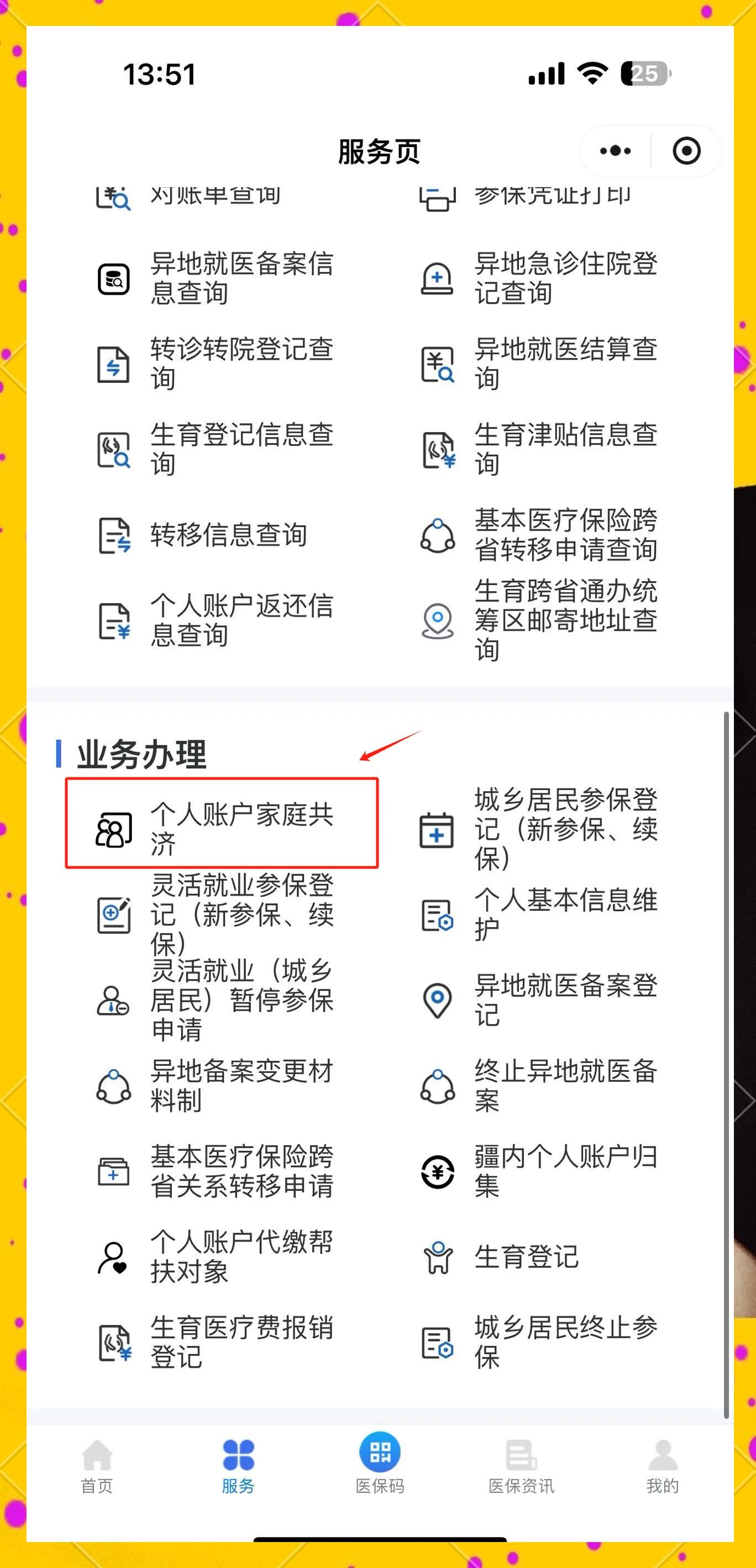 13:51

25

服务页

对账单查询

参保凭证打印

异地就医备案信息查询

异地急诊住院登记查询

转诊转院登记查询

异地就医结算查询

生育登记信息查询

生育津贴信息查询

转移信息查询

基本医疗保险跨省转移申请查询

个人账户返还信息查询

生育跨省通办统筹区邮寄地址查询

业务办理

个人账户家庭共济

城乡居民参保登记（新参保、续保）

灵活就业参保登记（新参保、续保）

个人基本信息维护

灵活就业（城乡居民）暂停参保申请

异地就医备案登记

异地备案变更材料制

终止异地就医备案

基本医疗保险跨省关系转移申请

疆内个人账户归集

个人账户代缴帮扶对象

生育登记

生育医疗费报销登记

城乡居民终止参保

首页

服务

医保码

医保资讯

我的